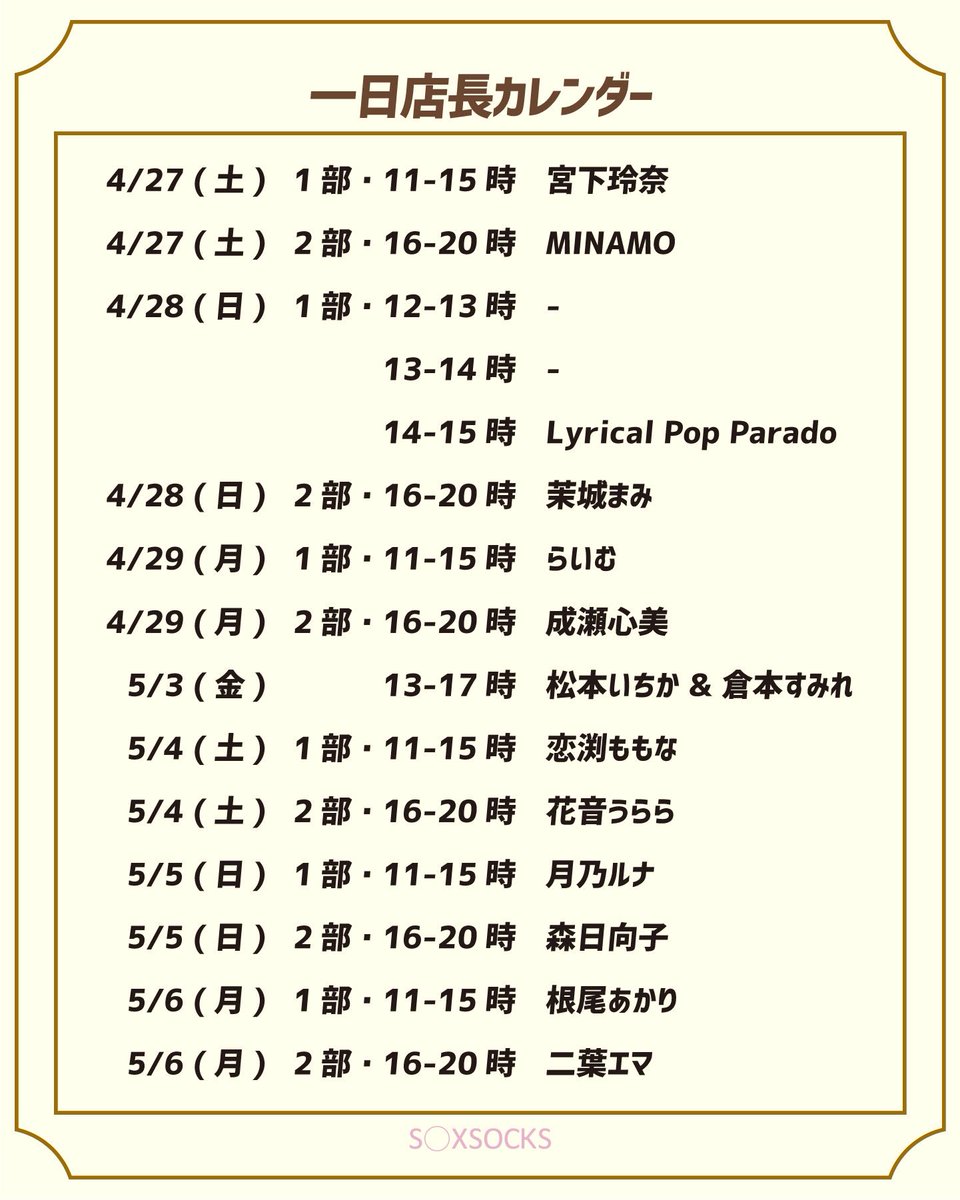 一日店長カレンダー

4/27 ( 土 ) 1 部・11-15 時 宮下玲奈
4/27 ( 土 ) 2 部・16-20 時 MINAMO
4/28 ( 日 ) 1 部・12-13 時 -
13-14 時 -
14-15 時 Lyrical Pop Parado
4/28 ( 日 ) 2 部・16-20 時 茉城まみ
4/29 ( 月 ) 1 部・11-15 時 らいむ
4/29 ( 月 ) 2 部・16-20 時 成瀬心美
5/3 ( 金 ) 13-17 時 松本いちか & 倉本すみれ
5/4 ( 土 ) 1 部・11-15 時 恋渕ももな
5/4 ( 土 ) 2 部・16-20 時 花音うらら
5/5 ( 日 ) 1 部・11-15 時 月乃ルナ
5/5 ( 日 ) 2 部・16-20 時 森日向子
5/6 ( 月 ) 1 部・11-15 時 根尾あかり
5/6 ( 月 ) 2 部・16-20 時 二葉エマ

SOXSOCKS